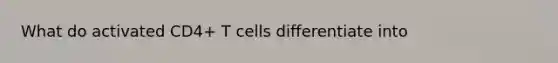 What do activated CD4+ T cells differentiate into